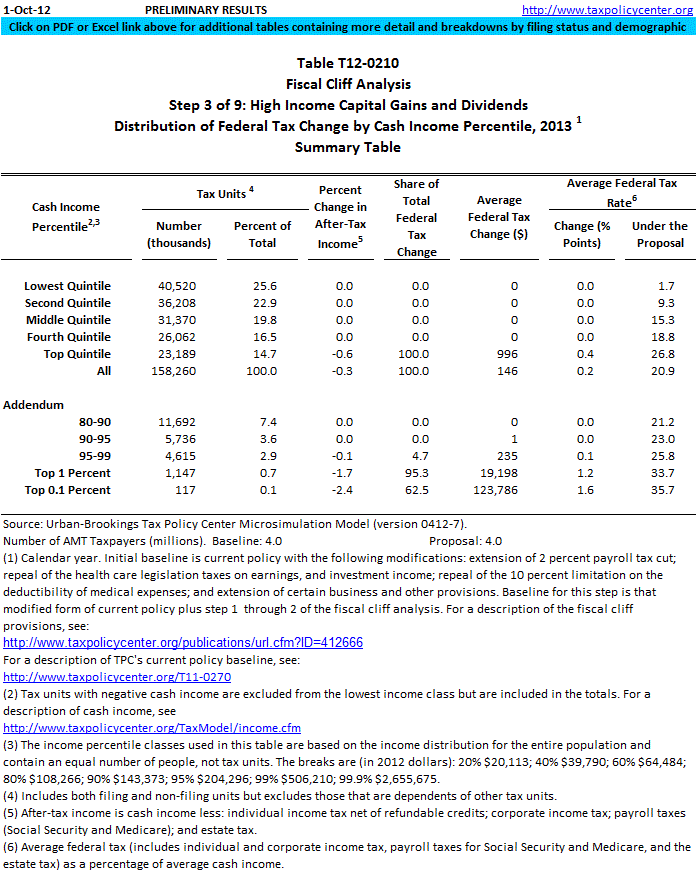 1-Oct-12 PRELIMINARY RESULTS http://www.taxpolicycenter.org
Click on PDF or Excel link above for additional tables containing more detail and breakdowns by filing status and demographic

Table T12-0210
Fiscal Cliff Analysis
Step 3 of 9: High Income Capital Gains and Dividends
Distribution of Federal Tax Change by Cash Income Percentile, 2013 $^1$
Summary Table

| Cash Income Percentile$^{2,3}$ | Tax Units $^4$ Number (thousands) | Tax Units $^4$ Percent of Total | Percent Change in After-Tax Income$^5$ | Share of Total Federal Tax Change | Average Federal Tax Change ($) | Average Federal Tax Rate$^6$ Change (% Points) | Average Federal Tax Rate$^6$ Under the Proposal |
|---|---|---|---|---|---|---|---|
| Lowest Quintile | 40,520 | 25.6 | 0.0 | 0.0 | 0 | 0.0 | 1.7 |
| Second Quintile | 36,208 | 22.9 | 0.0 | 0.0 | 0 | 0.0 | 9.3 |
| Middle Quintile | 31,370 | 19.8 | 0.0 | 0.0 | 0 | 0.0 | 15.3 |
| Fourth Quintile | 26,062 | 16.5 | 0.0 | 0.0 | 0 | 0.0 | 18.8 |
| Top Quintile | 23,189 | 14.7 | -0.6 | 100.0 | 996 | 0.4 | 26.8 |
| All | 158,260 | 100.0 | -0.3 | 100.0 | 146 | 0.2 | 20.9 |
| Addendum | | | | | | | |
| 80-90 | 11,692 | 7.4 | 0.0 | 0.0 | 0 | 0.0 | 21.2 |
| 90-95 | 5,736 | 3.6 | 0.0 | 0.0 | 1 | 0.0 | 23.0 |
| 95-99 | 4,615 | 2.9 | -0.1 | 4.7 | 235 | 0.1 | 25.8 |
| Top 1 Percent | 1,147 | 0.7 | -1.7 | 95.3 | 19,198 | 1.2 | 33.7 |
| Top 0.1 Percent | 117 | 0.1 | -2.4 | 62.5 | 123,786 | 1.6 | 35.7 |

Source: Urban-Brookings Tax Policy Center Microsimulation Model (version 0412-7).
Number of AMT Taxpayers (millions). Baseline: 4.0 Proposal: 4.0
(1) Calendar year. Initial baseline is current policy with the following modifications: extension of 2 percent payroll tax cut; repeal of the health care legislation taxes on earnings, and investment income; repeal of the 10 percent limitation on the deductibility of medical expenses; and extension of certain business and other provisions. Baseline for this step is that modified form of current policy plus step 1 through 2 of the fiscal cliff analysis. For a description of the fiscal cliff provisions, see:
http://www.taxpolicycenter.org/publications/url.cfm?ID=412666
For a description of TPC's current policy baseline, see:
http://www.taxpolicycenter.org/T11-0270
(2) Tax units with negative cash income are excluded from the lowest income class but are included in the totals. For a description of cash income, see
http://www.taxpolicycenter.org/TaxModel/income.cfm
(3) The income percentile classes used in this table are based on the income distribution for the entire population and contain an equal number of people, not tax units. The breaks are (in 2012 dollars): 20% $20,113; 40% $39,790; 60% $64,484; 80% $108,266; 90% $143,373; 95% $204,296; 99% $506,210; 99.9% $2,655,675.
(4) Includes both filing and non-filing units but excludes those that are dependents of other tax units.
(5) After-tax income is cash income less: individual income tax net of refundable credits; corporate income tax; payroll taxes (Social Security and Medicare); and estate tax.
(6) Average federal tax (includes individual and corporate income tax, payroll taxes for Social Security and Medicare, and the estate tax) as a percentage of average cash income.